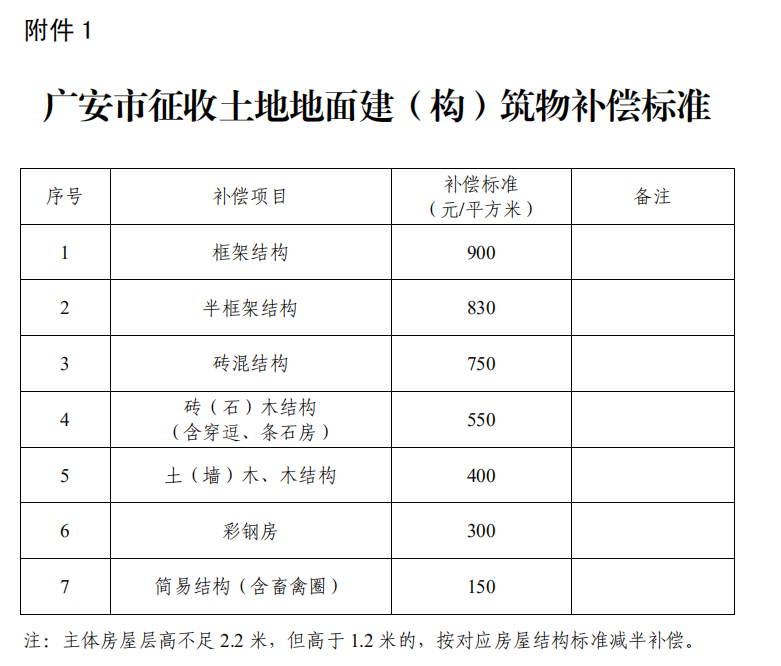 附件 1

广安市征收土地地面建（构）筑物补偿标准

| 序号 | 补偿项目 | 补偿标准（元/平方米） | 备注 |
|---|---|---|---|
| 1 | 框架结构 | 900 | |
| 2 | 半框架结构 | 830 | |
| 3 | 砖混结构 | 750 | |
| 4 | 砖（石）木结构（含穿逗、条石房） | 550 | |
| 5 | 土（墙）木、木结构 | 400 | |
| 6 | 彩钢房 | 300 | |
| 7 | 简易结构（含畜禽圈） | 150 | |

注：主体房屋层高不足 2.2 米，但高于 1.2 米的，按对应房屋结构标准减半补偿。